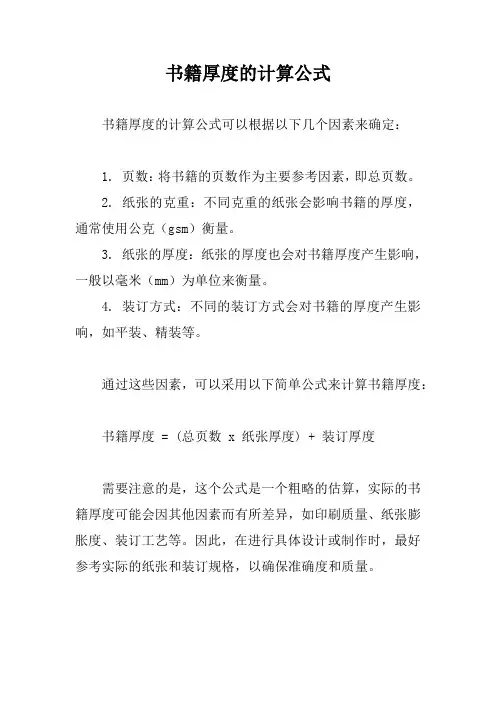 书籍厚度的计算公式

书籍厚度的计算公式可以根据以下几个因素来确定：

1. 页数：将书籍的页数作为主要参考因素，即总页数。
2. 纸张的克重：不同克重的纸张会影响书籍的厚度，通常使用公克（gsm）衡量。
3. 纸张的厚度：纸张的厚度也会对书籍厚度产生影响，一般以毫米（mm）为单位来衡量。
4. 装订方式：不同的装订方式会对书籍的厚度产生影响，如平装、精装等。

通过这些因素，可以采用以下简单公式来计算书籍厚度：

书籍厚度 = (总页数 x 纸张厚度) + 装订厚度

需要注意的是，这个公式是一个粗略的估算，实际的书籍厚度可能会因其他因素而有所差异，如印刷质量、纸张膨胀度、装订工艺等。因此，在进行具体设计或制作时，最好参考实际的纸张和装订规格，以确保准确度和质量。